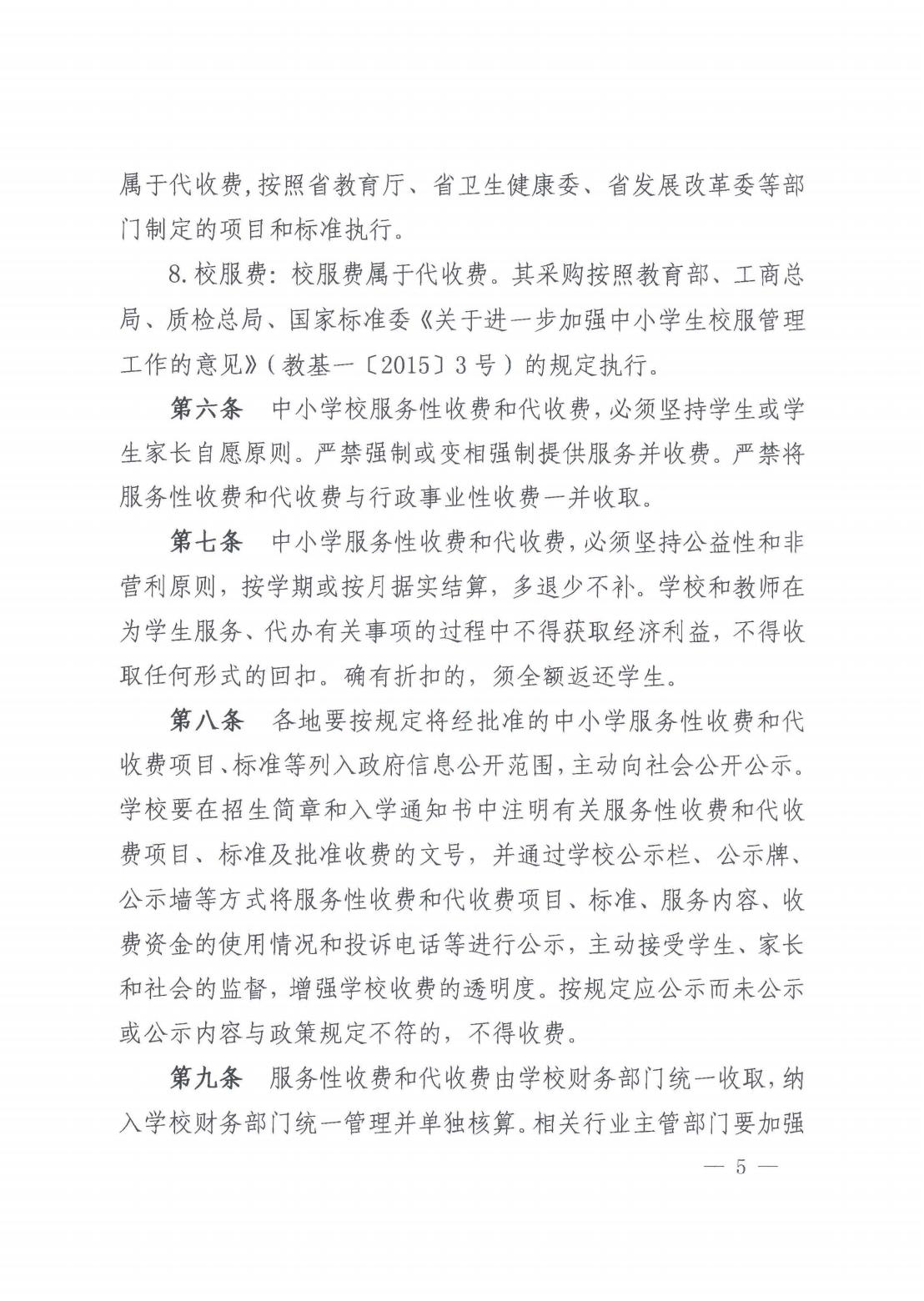 属于代收费,按照省教育厅、省卫生健康委、省发展改革委等部门制定的项目和标准执行。

8.校服费:校服费属于代收费。其采购按照教育部、工商总局、质检总局、国家标准委《关于进一步加强中小学生校服管理工作的意见》(教基一〔2015〕3号)的规定执行。

第六条 中小学校服务性收费和代收费,必须坚持学生或学生家长自愿原则。严禁强制或变相强制提供服务并收费。严禁将服务性收费和代收费与行政事业性收费一并收取。

第七条 中小学服务性收费和代收费,必须坚持公益性和非营利原则,按学期或按月据实结算,多退少不补。学校和教师在为学生服务、代办有关事项的过程中不得获取经济利益,不得收取任何形式的回扣。确有折扣的,须全额返还学生。

第八条 各地要按规定将经批准的中小学服务性收费和代收费项目、标准等列入政府信息公开范围,主动向社会公开公示。学校要在招生简章和入学通知书中注明有关服务性收费和代收费项目、标准及批准收费的文号,并通过学校公示栏、公示牌、公示墙等方式将服务性收费和代收费项目、标准、服务内容、收费资金的使用情况和投诉电话等进行公示,主动接受学生、家长和社会的监督,增强学校收费的透明度。按规定应公示而未公示或公示内容与政策规定不符的,不得收费。

第九条 服务性收费和代收费由学校财务部门统一收取,纳入学校财务部门统一管理并单独核算。相关行业主管部门要加强

— 5 —